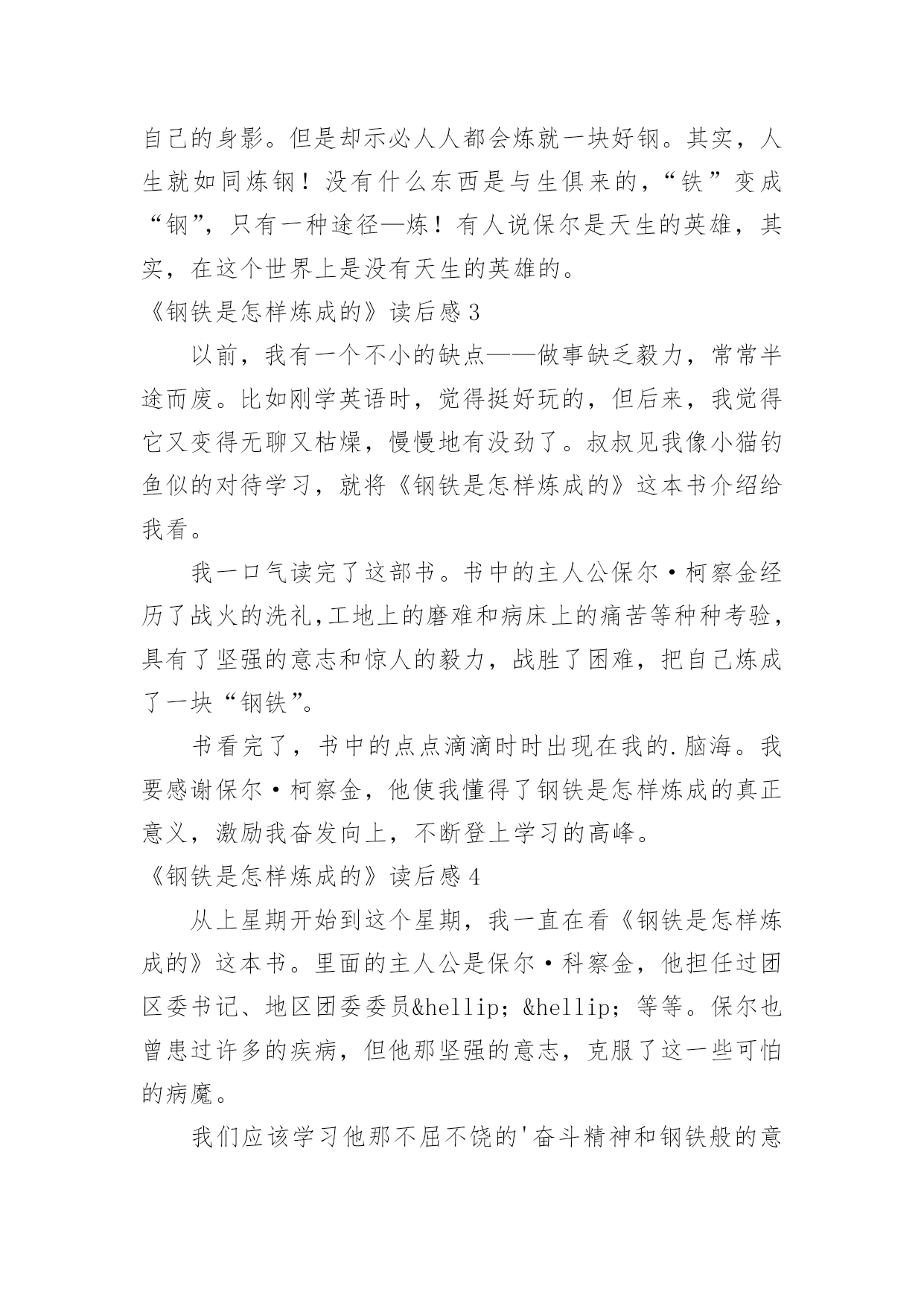 自己的身影。但是却示必人人都会炼就一块好钢。其实，人生就如同炼钢！没有什么东西是与生俱来的，“铁”变成“钢”，只有一种途径—炼！有人说保尔是天生的英雄，其实，在这个世界上是没有天生的英雄的。

《钢铁是怎样炼成的》读后感 3

以前，我有一个不小的缺点——做事缺乏毅力，常常半途而废。比如刚学英语时，觉得挺好玩的，但后来，我觉得它又变得无聊又枯燥，慢慢地有没劲了。叔叔见我像小猫钓鱼似的对待学习，就将《钢铁是怎样炼成的》这本书介绍给我看。

我一口气读完了这部书。书中的主人公保尔·柯察金经历了战火的洗礼,工地上的磨难和病床上的痛苦等种种考验，具有了坚强的意志和惊人的毅力，战胜了困难，把自己炼成了一块“钢铁”。

书看完了，书中的点点滴滴时时出现在我的.脑海。我要感谢保尔·柯察金，他使我懂得了钢铁是怎样炼成的真正意义，激励我奋发向上，不断登上学习的高峰。

《钢铁是怎样炼成的》读后感 4

从上星期开始到这个星期，我一直在看《钢铁是怎样炼成的》这本书。里面的主人公是保尔·科察金，他担任过团区委书记、地区团委委员&hellip; &hellip; 等等。保尔也曾患过许多的疾病，但他那坚强的意志，克服了这一些可怕的病魔。

我们应该学习他那不屈不饶的'奋斗精神和钢铁般的意